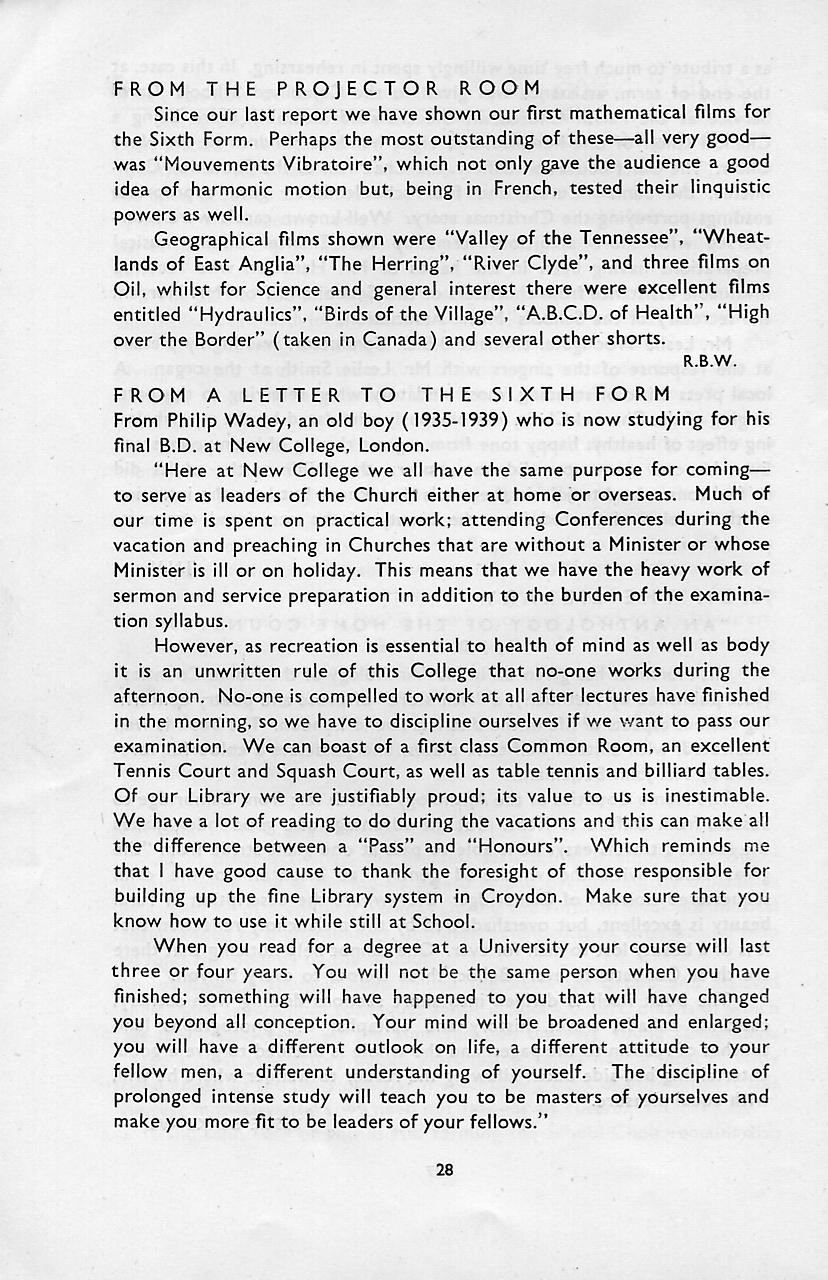 FROM THE PROJECTOR ROOM

Since our last report we have shown our first mathematical films for the Sixth Form. Perhaps the most outstanding of these—all very good—was "Mouvements Vibratoire", which not only gave the audience a good idea of harmonic motion but, being in French, tested their linquistic powers as well.

Geographical films shown were "Valley of the Tennessee", "Wheatlands of East Anglia", "The Herring", "River Clyde", and three films on Oil, whilst for Science and general interest there were excellent films entitled "Hydraulics", "Birds of the Village", "A.B.C.D. of Health", "High over the Border" (taken in Canada) and several other shorts.

R.B.W.

FROM A LETTER TO THE SIXTH FORM

From Philip Wadey, an old boy (1935-1939) who is now studying for his final B.D. at New College, London.

"Here at New College we all have the same purpose for coming—to serve as leaders of the Church either at home or overseas. Much of our time is spent on practical work; attending Conferences during the vacation and preaching in Churches that are without a Minister or whose Minister is ill or on holiday. This means that we have the heavy work of sermon and service preparation in addition to the burden of the examination syllabus.

However, as recreation is essential to health of mind as well as body it is an unwritten rule of this College that no-one works during the afternoon. No-one is compelled to work at all after lectures have finished in the morning, so we have to discipline ourselves if we want to pass our examination. We can boast of a first class Common Room, an excellent Tennis Court and Squash Court, as well as table tennis and billiard tables. Of our Library we are justifiably proud; its value to us is inestimable. We have a lot of reading to do during the vacations and this can make all the difference between a "Pass" and "Honours". Which reminds me that I have good cause to thank the foresight of those responsible for building up the fine Library system in Croydon. Make sure that you know how to use it while still at School.

When you read for a degree at a University your course will last three or four years. You will not be the same person when you have finished; something will have happened to you that will have changed you beyond all conception. Your mind will be broadened and enlarged; you will have a different outlook on life, a different attitude to your fellow men, a different understanding of yourself. The discipline of prolonged intense study will teach you to be masters of yourselves and make you more fit to be leaders of your fellows."

28